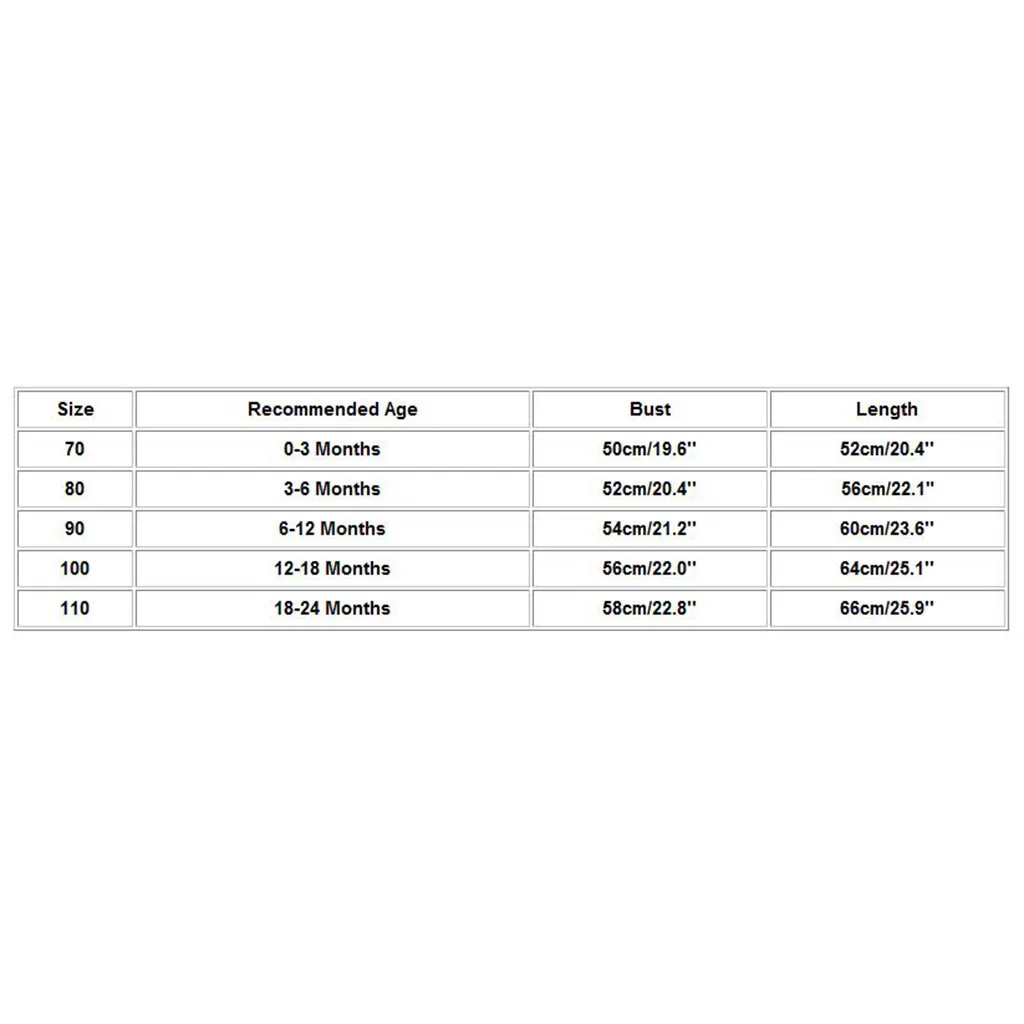 | Size | Recommended Age | Bust | Length |
|---|---|---|---|
| 70 | 0-3 Months | 50cm/19.6'' | 52cm/20.4'' |
| 80 | 3-6 Months | 52cm/20.4'' | 56cm/22.1'' |
| 90 | 6-12 Months | 54cm/21.2'' | 60cm/23.6'' |
| 100 | 12-18 Months | 56cm/22.0'' | 64cm/25.1'' |
| 110 | 18-24 Months | 58cm/22.8'' | 66cm/25.9'' |